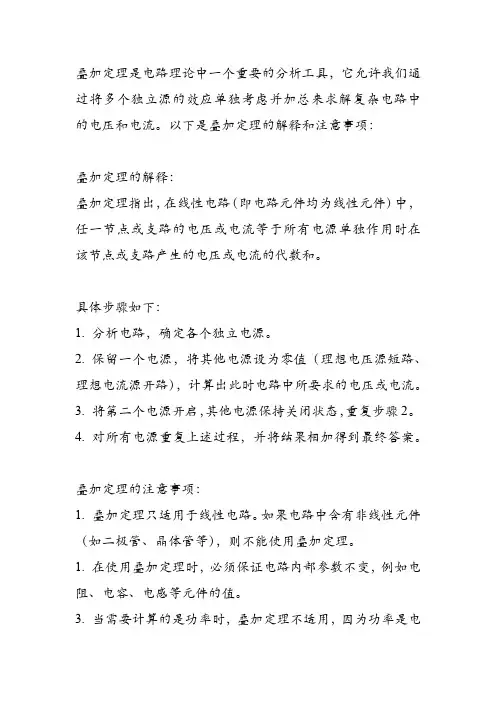 叠加定理是电路理论中一个重要的分析工具，它允许我们通过将多个独立源的效应单独考虑并加总来求解复杂电路中的电压和电流。以下是叠加定理的解释和注意事项：

叠加定理的解释：
叠加定理指出，在线性电路（即电路元件均为线性元件）中，任一节点或支路的电压或电流等于所有电源单独作用时在该节点或支路产生的电压或电流的代数和。

具体步骤如下：
1. 分析电路，确定各个独立电源。
2. 保留一个电源，将其他电源设为零值（理想电压源短路、理想电流源开路），计算出此时电路中所要求的电压或电流。
3. 将第二个电源开启，其他电源保持关闭状态，重复步骤2。
4. 对所有电源重复上述过程，并将结果相加得到最终答案。

叠加定理的注意事项：
1. 叠加定理只适用于线性电路。如果电路中含有非线性元件（如二极管、晶体管等），则不能使用叠加定理。
1. 在使用叠加定理时，必须保证电路内部参数不变，例如电阻、电容、电感等元件的值。
3. 当需要计算的是功率时，叠加定理不适用，因为功率是电